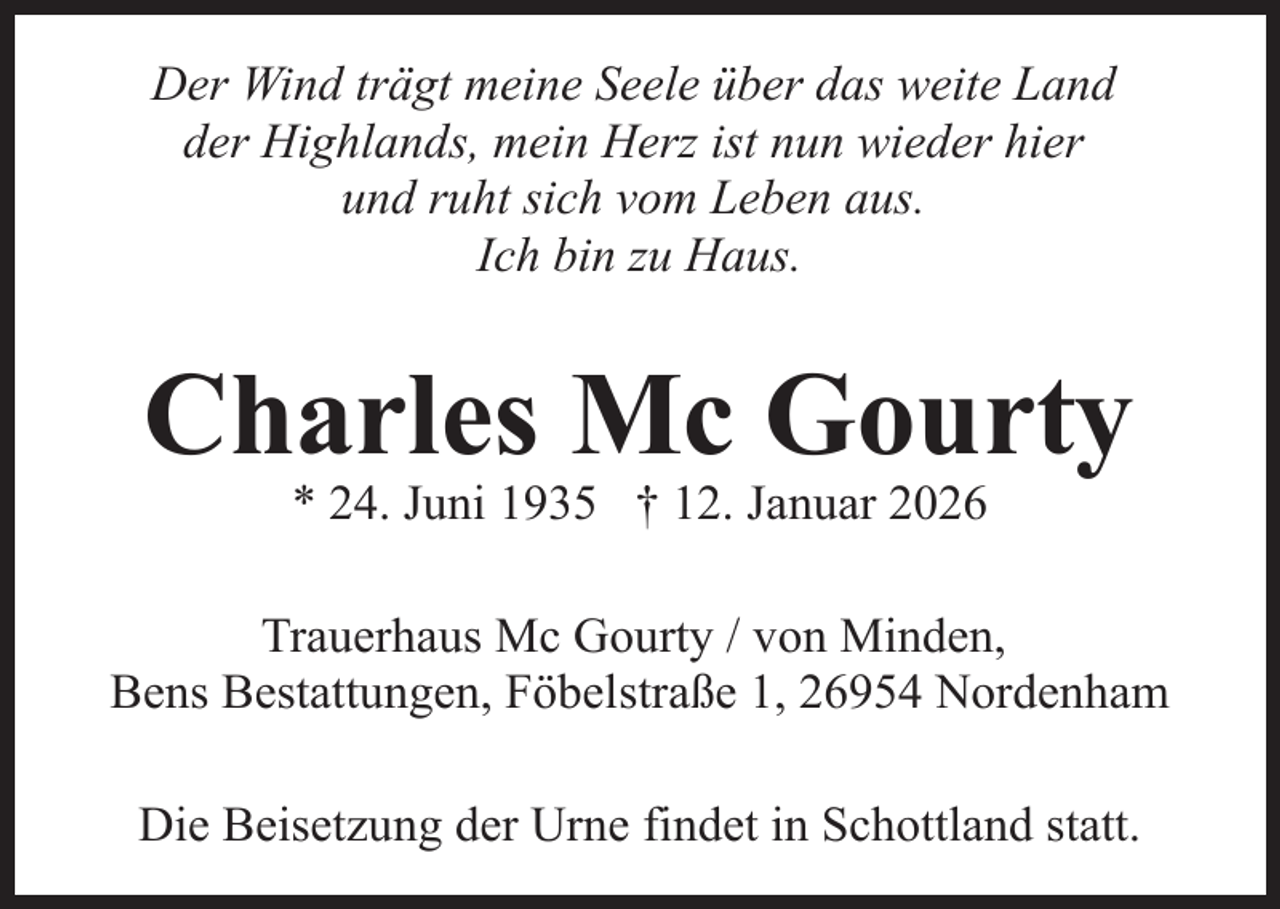 Der Wind trägt meine Seele über das weite Land der Highlands, mein Herz ist nun wieder hier und ruht sich vom Leben aus. Ich bin zu Haus.

Charles Mc Gourty

* 24. Juni 1935 † 12. Januar 2026

Trauerhaus Mc Gourty / von Minden, Bens Bestattungen, Föbelstraße 1, 26954 Nordenham

Die Beisetzung der Urne findet in Schottland statt.